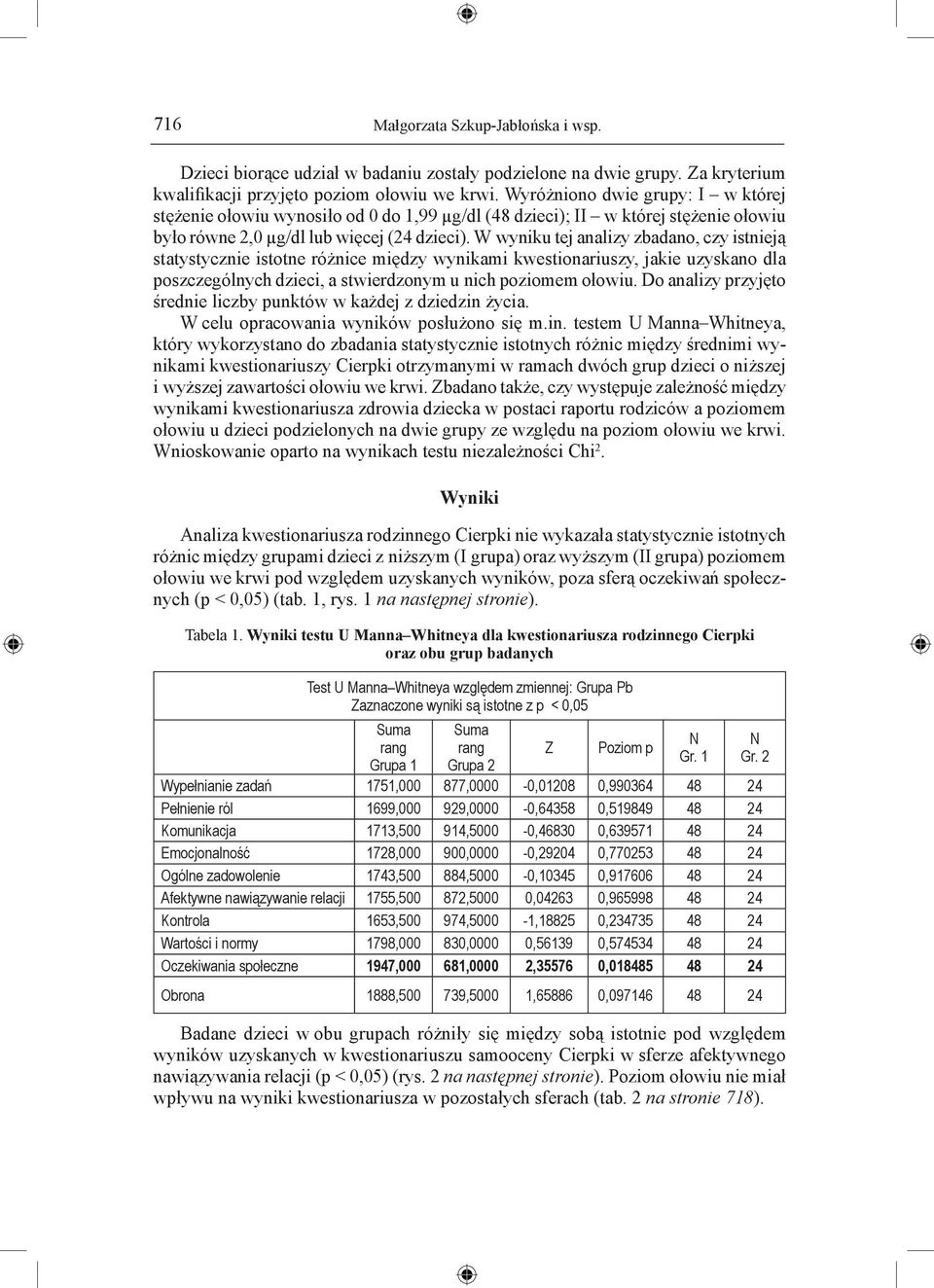 716 Małgorzata Szkup-Jabłońska i wsp.

Dzieci biorące udział w badaniu zostały podzielone na dwie grupy. Za kryterium kwalifikacji przyjęto poziom ołowiu we krwi. Wyróżniono dwie grupy: I – w której stężenie ołowiu wynosiło od 0 do 1,99 µg/dl (48 dzieci); II – w której stężenie ołowiu było równe 2,0 µg/dl lub więcej (24 dzieci). W wyniku tej analizy zbadano, czy istnieją statystycznie istotne różnice między wynikami kwestionariuszy, jakie uzyskano dla poszczególnych dzieci, a stwierdzonym u nich poziomem ołowiu. Do analizy przyjęto średnie liczby punktów w każdej z dziedzin życia.

W celu opracowania wyników posłużono się m.in. testem U Manna–Whitneya, który wykorzystano do zbadania statystycznie istotnych różnic między średnimi wynikami kwestionariuszy Cierpki otrzymanymi w ramach dwóch grup dzieci o niższej i wyższej zawartości ołowiu we krwi. Zbadano także, czy występuje zależność między wynikami kwestionariusza zdrowia dziecka w postaci raportu rodziców a poziomem ołowiu u dzieci podzielonych na dwie grupy ze względu na poziom ołowiu we krwi. Wnioskowanie oparto na wynikach testu niezależności Chi$^2$.

Wyniki

Analiza kwestionariusza rodzinnego Cierpki nie wykazała statystycznie istotnych różnic między grupami dzieci z niższym (I grupa) oraz wyższym (II grupa) poziomem ołowiu we krwi pod względem uzyskanych wyników, poza sferą oczekiwań społecznych (p < 0,05) (tab. 1, rys. 1 na następnej stronie).

Tabela 1. Wyniki testu U Manna–Whitneya dla kwestionariusza rodzinnego Cierpki oraz obu grup badanych

Test U Manna–Whitneya względem zmiennej: Grupa Pb
Zaznaczone wyniki są istotne z p < 0,05

| | Suma rang Grupa 1 | Suma rang Grupa 2 | Z | Poziom p | N Gr. 1 | N Gr. 2 |
|---|---|---|---|---|---|---|
| Wypełnianie zadań | 1751,000 | 877,0000 | -0,01208 | 0,990364 | 48 | 24 |
| Pełnienie ról | 1699,000 | 929,0000 | -0,64358 | 0,519849 | 48 | 24 |
| Komunikacja | 1713,500 | 914,5000 | -0,46830 | 0,639571 | 48 | 24 |
| Emocjonalność | 1728,000 | 900,0000 | -0,29204 | 0,770253 | 48 | 24 |
| Ogólne zadowolenie | 1743,500 | 884,5000 | -0,10345 | 0,917606 | 48 | 24 |
| Afektywne nawiązywanie relacji | 1755,500 | 872,5000 | 0,04263 | 0,965998 | 48 | 24 |
| Kontrola | 1653,500 | 974,5000 | -1,18825 | 0,234735 | 48 | 24 |
| Wartości i normy | 1798,000 | 830,0000 | 0,56139 | 0,574534 | 48 | 24 |
| Oczekiwania społeczne | 1947,000 | 681,0000 | 2,35576 | 0,018485 | 48 | 24 |
| Obrona | 1888,500 | 739,5000 | 1,65886 | 0,097146 | 48 | 24 |

Badane dzieci w obu grupach różniły się między sobą istotnie pod względem wyników uzyskanych w kwestionariuszu samooceny Cierpki w sferze afektywnego nawiązywania relacji (p < 0,05) (rys. 2 na następnej stronie). Poziom ołowiu nie miał wpływu na wyniki kwestionariusza w pozostałych sferach (tab. 2 na stronie 718).